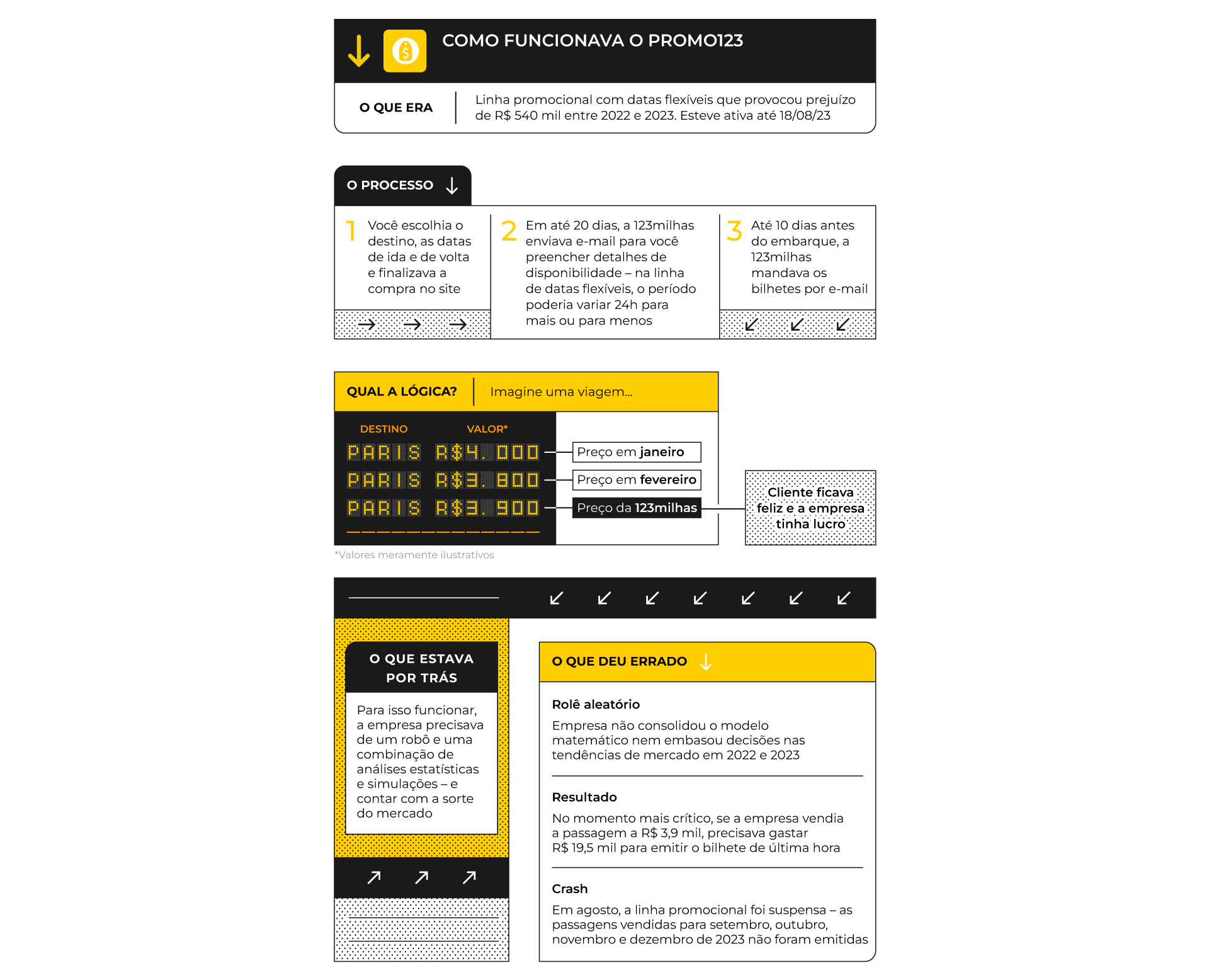 COMO FUNCIONAVA O PROMO123

O QUE ERA

Linha promocional com datas flexíveis que provocou prejuízo de R$ 540 mil entre 2022 e 2023. Esteve ativa até 18/08/23

O PROCESSO

1 Você escolhia o destino, as datas de ida e de volta e finalizava a compra no site

2 Em até 20 dias, a 123milhas enviava e-mail para você preencher detalhes de disponibilidade – na linha de datas flexíveis, o período poderia variar 24h para mais ou para menos

3 Até 10 dias antes do embarque, a 123milhas mandava os bilhetes por e-mail

QUAL A LÓGICA?

Imagine uma viagem...

DESTINO VALOR*

PARIS R$4.000 Preço em janeiro
PARIS R$3.800 Preço em fevereiro
PARIS R$3.900 Preço da 123milhas

Cliente ficava feliz e a empresa tinha lucro

*Valores meramente ilustrativos

O QUE ESTAVA POR TRÁS

Para isso funcionar, a empresa precisava de um robô e uma combinação de análises estatísticas e simulações – e contar com a sorte do mercado

O QUE DEU ERRADO

Rolê aleatório

Empresa não consolidou o modelo matemático nem embasou decisões nas tendências de mercado em 2022 e 2023

Resultado

No momento mais crítico, se a empresa vendia a passagem a R$ 3,9 mil, precisava gastar R$ 19,5 mil para emitir o bilhete de última hora

Crash

Em agosto, a linha promocional foi suspensa – as passagens vendidas para setembro, outubro, novembro e dezembro de 2023 não foram emitidas